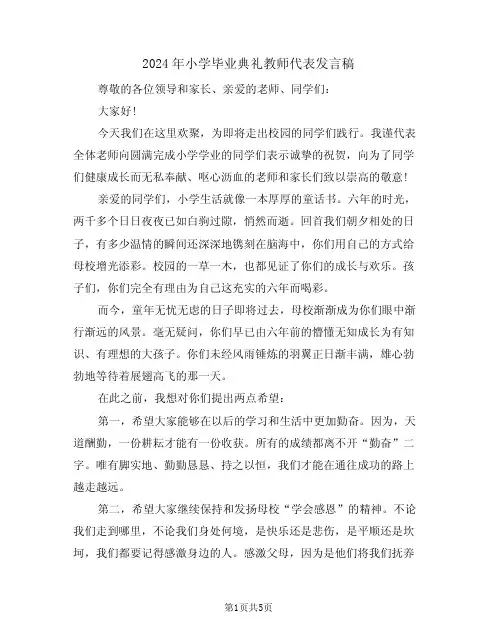 2024年小学毕业典礼教师代表发言稿

尊敬的各位领导和家长、亲爱的老师、同学们：

大家好！

今天我们在这里欢聚，为即将走出校园的同学们践行。我谨代表全体老师向圆满完成小学学业的同学们表示诚挚的祝贺，向为了同学们健康成长而无私奉献、呕心沥血的老师和家长们致以崇高的敬意！

亲爱的同学们，小学生活就像一本厚厚的童话书。六年的时光，两千多个日日夜夜已如白驹过隙，悄然而逝。回首我们朝夕相处的日子，有多少温情的瞬间还深深地镌刻在脑海中，你们用自己的方式给母校增光添彩。校园的一草一木，也都见证了你们的成长与欢乐。孩子们，你们完全有理由为自己这充实的六年而喝彩。

而今，童年无忧无虑的日子即将过去，母校渐渐成为你们眼中渐行渐远的风景。毫无疑问，你们早已由六年前的懵懂无知成长为有知识、有理想的大孩子。你们未经风雨锤炼的羽翼正日渐丰满，雄心勃勃地等待着展翅高飞的那一天。

在此之前，我想对你们提出两点希望：

第一，希望大家能够在以后的学习和生活中更加勤奋。因为，天道酬勤，一份耕耘才能有一份收获。所有的成绩都离不开“勤奋”二字。唯有脚实地、勤勤恳恳、持之以恒，我们才能在通往成功的路上越走越远。

第二，希望大家继续保持和发扬母校“学会感恩”的精神。不论我们走到哪里，不论我们身处何境，是快乐还是悲伤，是平顺还是坎坷，我们都要记得感激身边的人。感激父母，因为是他们将我们抚养

第1页共5页